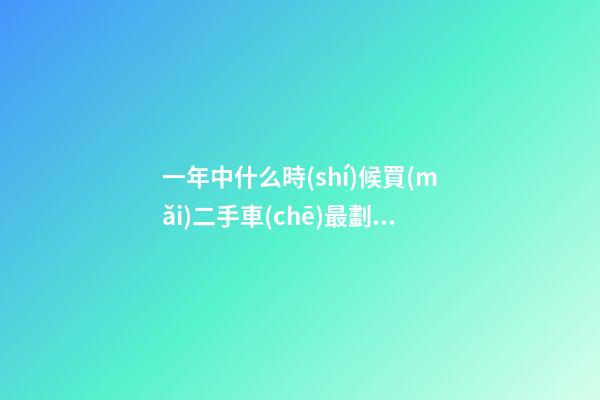 一年中什么時(shí)候買(mǎi)二手車(chē)最劃...